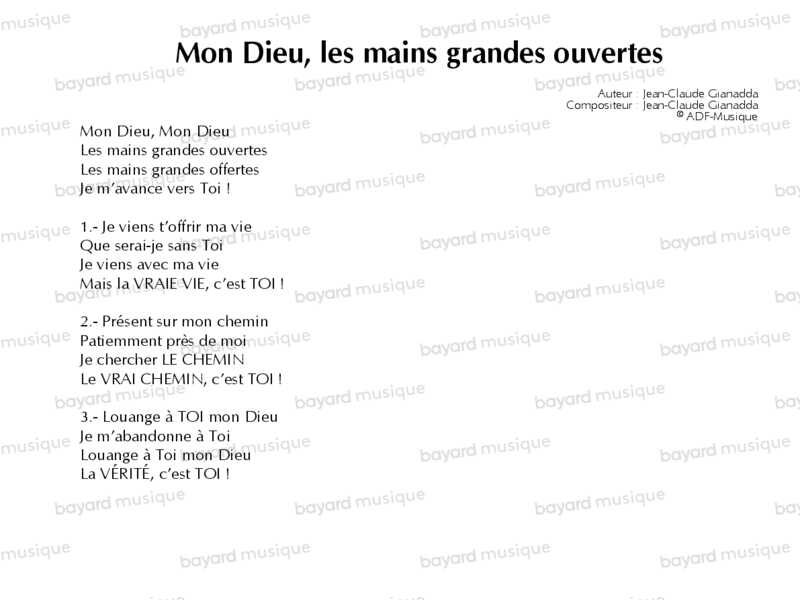 Mon Dieu, les mains grandes ouvertes

Auteur : Jean-Claude Gianadda
Compositeur : Jean-Claude Gianadda
© ADF-Musique

Mon Dieu, Mon Dieu
Les mains grandes ouvertes
Les mains grandes offertes
Je m'avance vers Toi !

1.- Je viens t'offrir ma vie
Que serai-je sans Toi
Je viens avec ma vie
Mais la VRAIE VIE, c'est TOI !

2.- Présent sur mon chemin
Patiemment près de moi
Je chercher LE CHEMIN
Le VRAI CHEMIN, c'est TOI !

3.- Louange à TOI mon Dieu
Je m'abandonne à Toi
Louange à Toi mon Dieu
La VÉRITÉ, c'est TOI !

bayard musique